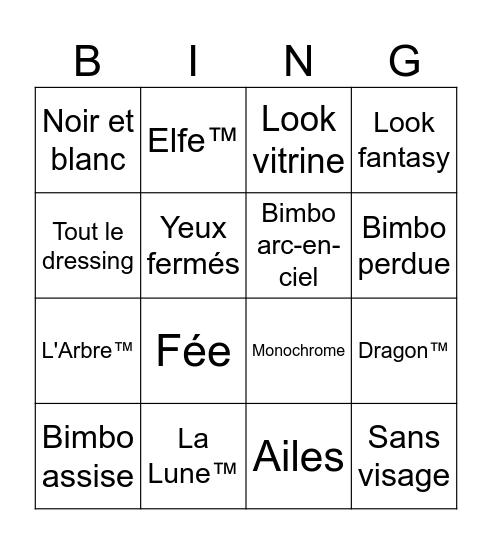 | B | I | N | G |
|---|---|---|---|
| Noir et blanc | Elfe™ | Look vitrine | Look fantasy |
| Tout le dressing | Yeux fermés | Bimbo arc-en-ciel | Bimbo perdue |
| L'Arbre™ | Fée | Monochrome | Dragon™ |
| Bimbo assise | La Lune™ | Ailes | Sans visage |